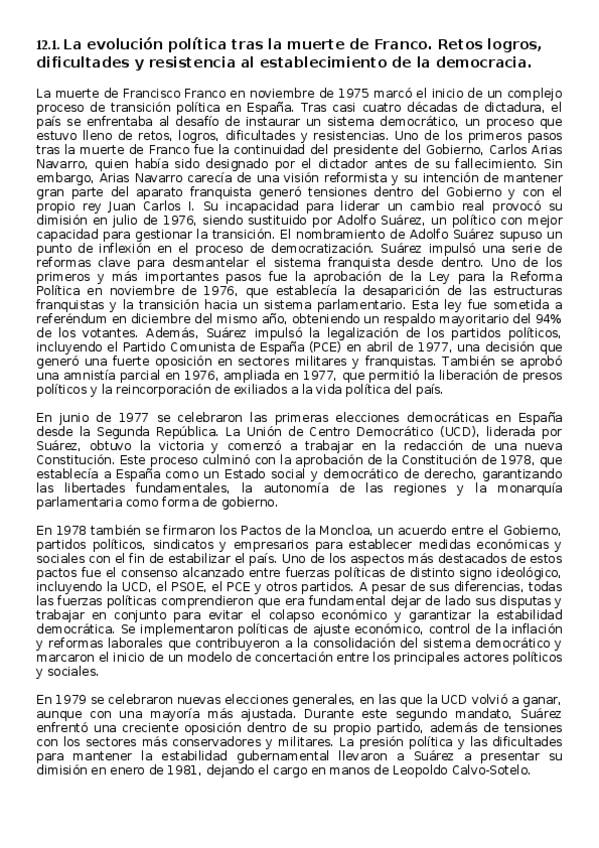 12.1. La evolución política tras la muerte de Franco. Retos logros, dificultades y resistencia al establecimiento de la democracia.

La muerte de Francisco Franco en noviembre de 1975 marcó el inicio de un complejo proceso de transición política en España. Tras casi cuatro décadas de dictadura, el país se enfrentaba al desafío de instaurar un sistema democrático, un proceso que estuvo lleno de retos, logros, dificultades y resistencias. Uno de los primeros pasos tras la muerte de Franco fue la continuidad del presidente del Gobierno, Carlos Arias Navarro, quien había sido designado por el dictador antes de su fallecimiento. Sin embargo, Arias Navarro carecía de una visión reformista y su intención de mantener gran parte del aparato franquista generó tensiones dentro del Gobierno y con el propio rey Juan Carlos I. Su incapacidad para liderar un cambio real provocó su dimisión en julio de 1976, siendo sustituido por Adolfo Suárez, un político con mejor capacidad para gestionar la transición. El nombramiento de Adolfo Suárez supuso un punto de inflexión en el proceso de democratización. Suárez impulsó una serie de reformas clave para desmantelar el sistema franquista desde dentro. Uno de los primeros y más importantes pasos fue la aprobación de la Ley para la Reforma Política en noviembre de 1976, que establecía la desaparición de las estructuras franquistas y la transición hacia un sistema parlamentario. Esta ley fue sometida a referéndum en diciembre del mismo año, obteniendo un respaldo mayoritario del 94% de los votantes. Además, Suárez impulsó la legalización de los partidos políticos, incluyendo el Partido Comunista de España (PCE) en abril de 1977, una decisión que generó una fuerte oposición en sectores militares y franquistas. También se aprobó una amnistía parcial en 1976, ampliada en 1977, que permitió la liberación de presos políticos y la reincorporación de exiliados a la vida política del país.

En junio de 1977 se celebraron las primeras elecciones democráticas en España desde la Segunda República. La Unión de Centro Democrático (UCD), liderada por Suárez, obtuvo la victoria y comenzó a trabajar en la redacción de una nueva Constitución. Este proceso culminó con la aprobación de la Constitución de 1978, que establecía a España como un Estado social y democrático de derecho, garantizando las libertades fundamentales, la autonomía de las regiones y la monarquía parlamentaria como forma de gobierno.

En 1978 también se firmaron los Pactos de la Moncloa, un acuerdo entre el Gobierno, partidos políticos, sindicatos y empresarios para establecer medidas económicas y sociales con el fin de estabilizar el país. Uno de los aspectos más destacados de estos pactos fue el consenso alcanzado entre fuerzas políticas de distinto signo ideológico, incluyendo la UCD, el PSOE, el PCE y otros partidos. A pesar de sus diferencias, todas las fuerzas políticas comprendieron que era fundamental dejar de lado sus disputas y trabajar en conjunto para evitar el colapso económico y garantizar la estabilidad democrática. Se implementaron políticas de ajuste económico, control de la inflación y reformas laborales que contribuyeron a la consolidación del sistema democrático y marcaron el inicio de un modelo de concertación entre los principales actores políticos y sociales.

En 1979 se celebraron nuevas elecciones generales, en las que la UCD volvió a ganar, aunque con una mayoría más ajustada. Durante este segundo mandato, Suárez enfrentó una creciente oposición dentro de su propio partido, además de tensiones con los sectores más conservadores y militares. La presión política y las dificultades para mantener la estabilidad gubernamental llevaron a Suárez a presentar su dimisión en enero de 1981, dejando el cargo en manos de Leopoldo Calvo-Sotelo.